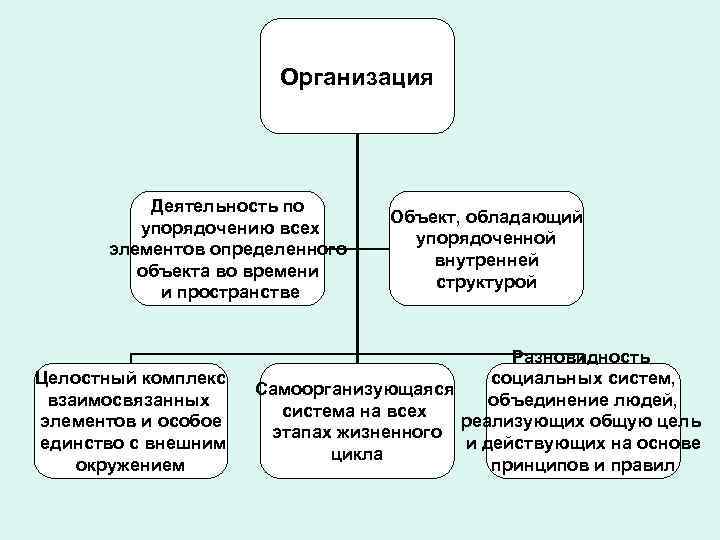 Организация

Деятельность по упорядочению всех элементов определенного объекта во времени и пространстве

Объект, обладающий упорядоченной внутренней структурой

Целостный комплекс взаимосвязанных элементов и особое единство с внешним окружением

Самоорганизующаяся система на всех этапах жизненного цикла

Разновидность социальных систем, объединение людей, реализующих общую цель и действующих на основе принципов и правил